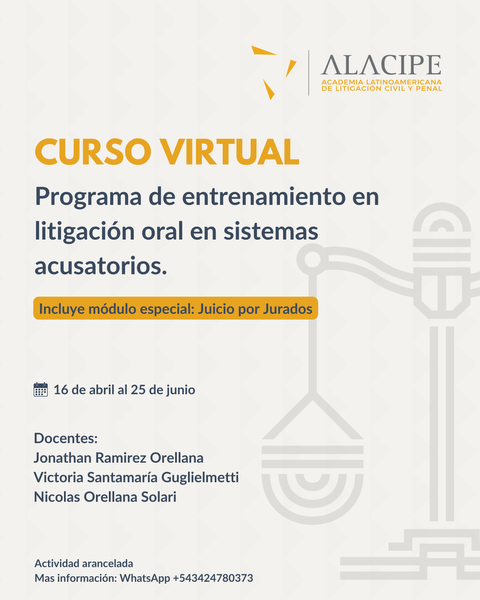 ALACIPE
ACADEMIA LATINOAMERICANA DE LITIGACIÓN CIVIL Y PENAL

CURSO VIRTUAL

Programa de entrenamiento en litigación oral en sistemas acusatorios.

Incluye módulo especial: Juicio por Jurados

16 de abril al 25 de junio

Docentes:
Jonathan Ramirez Orellana
Victoria Santamaría Guglielmetti
Nicolas Orellana Solari

Actividad arancelada
Mas información: WhatsApp +543424780373